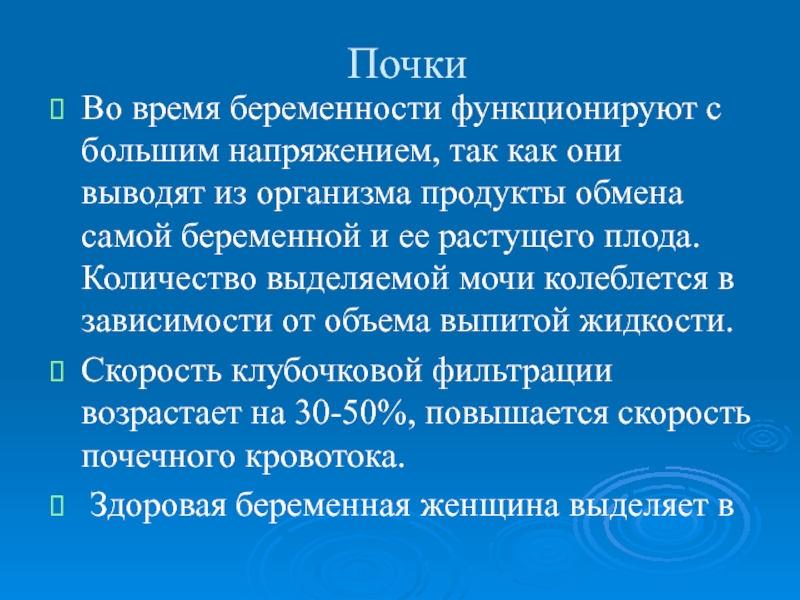 Почки

Во время беременности функционируют с большим напряжением, так как они выводят из организма продукты обмена самой беременной и ее растущего плода. Количество выделяемой мочи колеблется в зависимости от объема выпитой жидкости.

Скорость клубочковой фильтрации возрастает на 30-50%, повышается скорость почечного кровотока.

Здоровая беременная женщина выделяет в